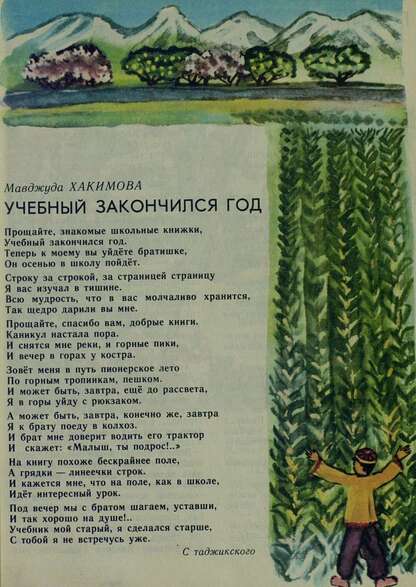 Мавджуда ХАКИМОВА

УЧЕБНЫЙ ЗАКОНЧИЛСЯ ГОД

Прощайте, знакомые школьные книжки,
Учебный закончился год.
Теперь к моему вы уйдёте братишке,
Он осенью в школу пойдёт.

Строку за строкой, за страницей страницу
Я вас изучал в тишине.
Всю мудрость, что в вас молчаливо хранится,
Так щедро дарили вы мне.

Прощайте, спасибо вам, добрые книги.
Каникул настала пора.
И снятся мне реки, и горные пики,
И вечер в горах у костра.

Зовёт меня в путь пионерское лето
По горным тропинкам, пешком.
И может быть, завтра, ещё до рассвета,
Я в горы уйду с рюкзаком.

А может быть, завтра, конечно же, завтра
Я к брату поеду в колхоз.
И брат мне доверит водить его трактор
И скажет: «Малыш, ты подрос!..»

На книгу похоже бескрайнее поле,
А грядки — линеечки строк.
И кажется мне, что на поле, как в школе,
Идёт интересный урок.

Под вечер мы с братом шагаем, уставши,
И так хорошо на душе!..
Учебник мой старый, я сделался старше,
С тобой я не встречусь уже.

С таджикского